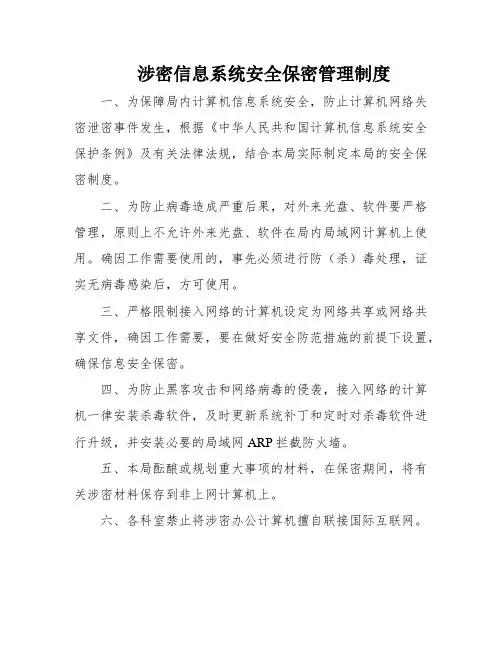 涉密信息系统安全保密管理制度

一、为保障局内计算机信息系统安全，防止计算机网络失密泄密事件发生，根据《中华人民共和国计算机信息系统安全保护条例》及有关法律法规，结合本局实际制定本局的安全保密制度。

二、为防止病毒造成严重后果，对外来光盘、软件要严格管理，原则上不允许外来光盘、软件在局内局域网计算机上使用。确因工作需要使用的，事先必须进行防（杀）毒处理，证实无病毒感染后，方可使用。

三、严格限制接入网络的计算机设定为网络共享或网络共享文件，确因工作需要，要在做好安全防范措施的前提下设置，确保信息安全保密。

四、为防止黑客攻击和网络病毒的侵袭，接入网络的计算机一律安装杀毒软件，及时更新系统补丁和定时对杀毒软件进行升级，并安装必要的局域网 ARP 拦截防火墙。

五、本局酝酿或规划重大事项的材料，在保密期间，将有关涉密材料保存到非上网计算机上。

六、各科室禁止将涉密办公计算机擅自联接国际互联网。